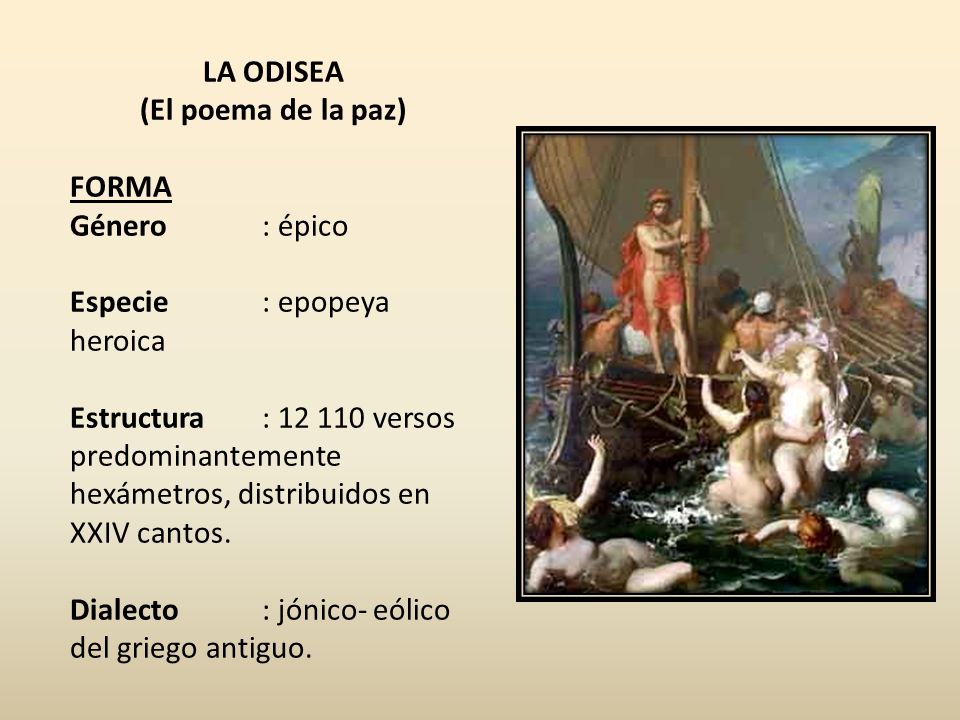 LA ODISEA
(El poema de la paz)

FORMA
Género : épico

Especie : epopeya heroica

Estructura : 12 110 versos predominantemente hexámetros, distribuidos en XXIV cantos.

Dialecto : jónico- eólico del griego antiguo.